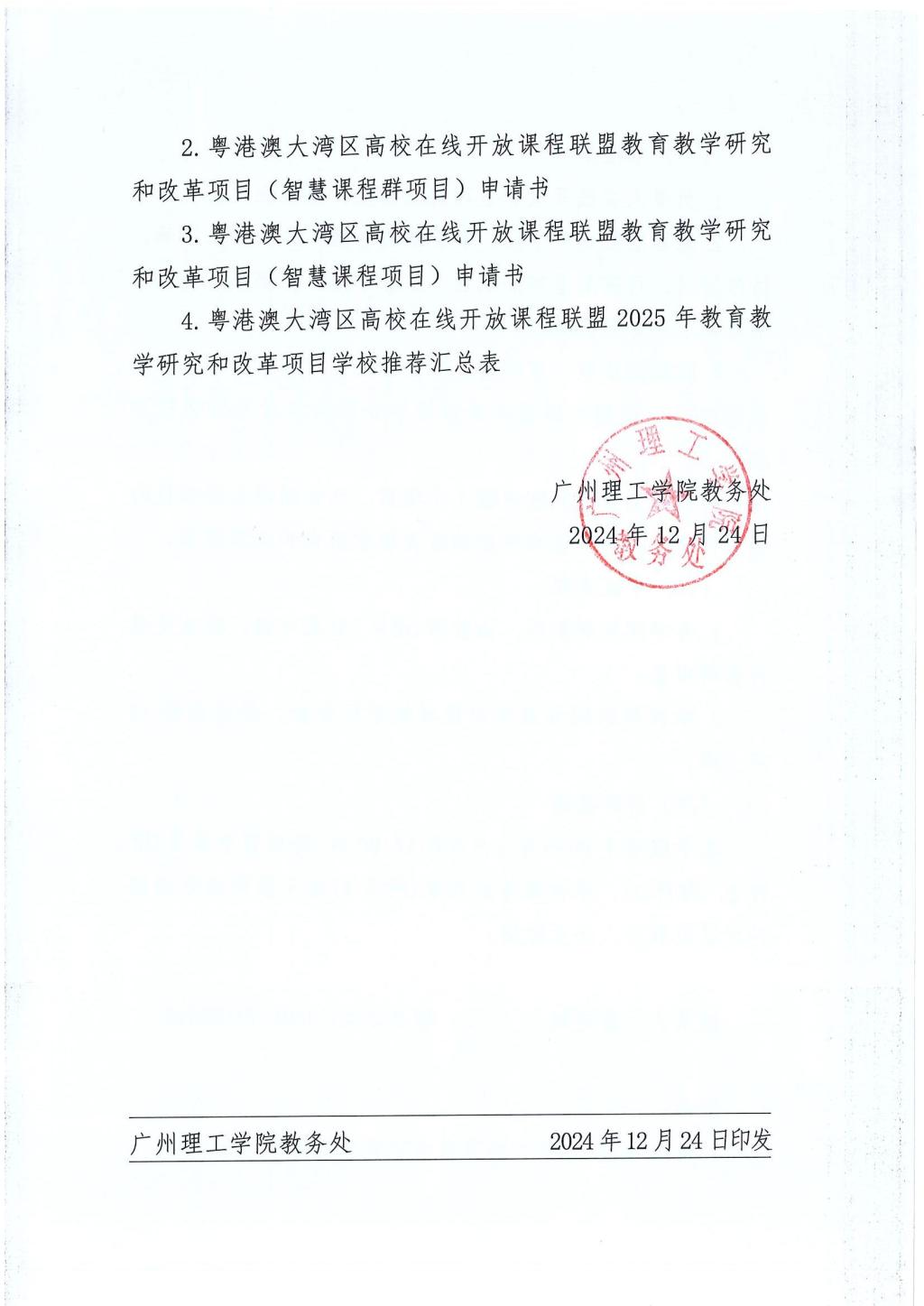 2. 粤港澳大湾区高校在线开放课程联盟教育教学研究和改革项目（智慧课程群项目）申请书

3. 粤港澳大湾区高校在线开放课程联盟教育教学研究和改革项目（智慧课程项目）申请书

4. 粤港澳大湾区高校在线开放课程联盟 2025 年教育教学研究和改革项目学校推荐汇总表

广州理工学院教务处

2024 年 12 月 24 日

广州理工学院 教务处

广州理工学院教务处　　2024 年 12 月 24 日印发